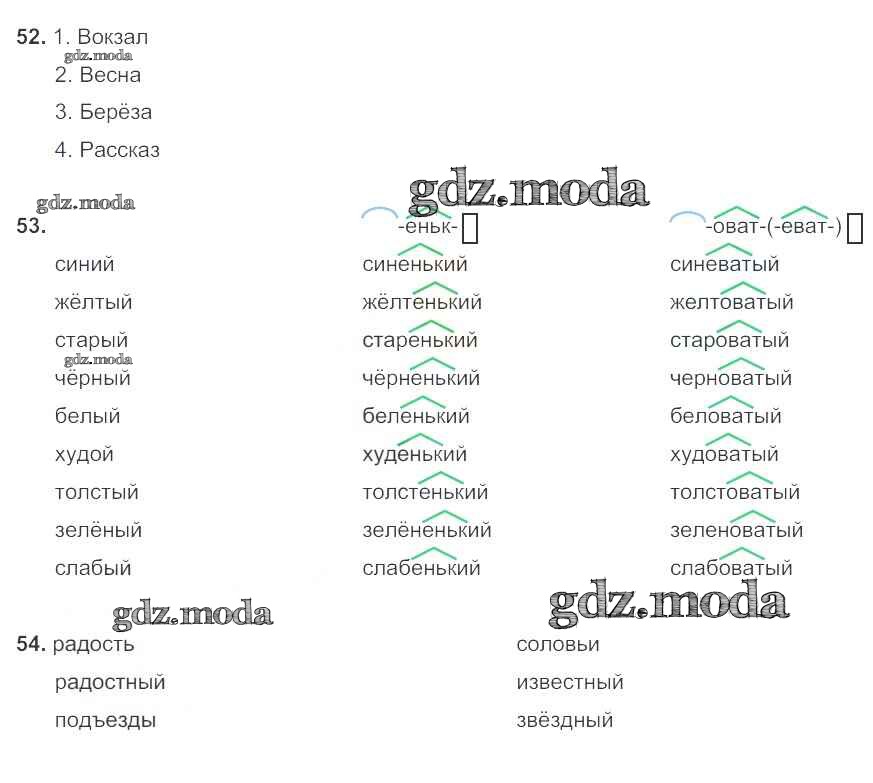 52. 1. Вокзал
2. Весна
3. Берёза
4. Рассказ

53.

| | -еньк- | -оват-(-еват-) |
|---|---|---|
| синий | синенький | синеватый |
| жёлтый | жёлтенький | желтоватый |
| старый | старенький | староватый |
| чёрный | чёрненький | черноватый |
| белый | беленький | беловатый |
| худой | худенький | худоватый |
| толстый | толстенький | толстоватый |
| зелёный | зелёненький | зеленоватый |
| слабый | слабенький | слабоватый |

54. радость
радостный
подъезды

соловьи
известный
звёздный

gdz.moda